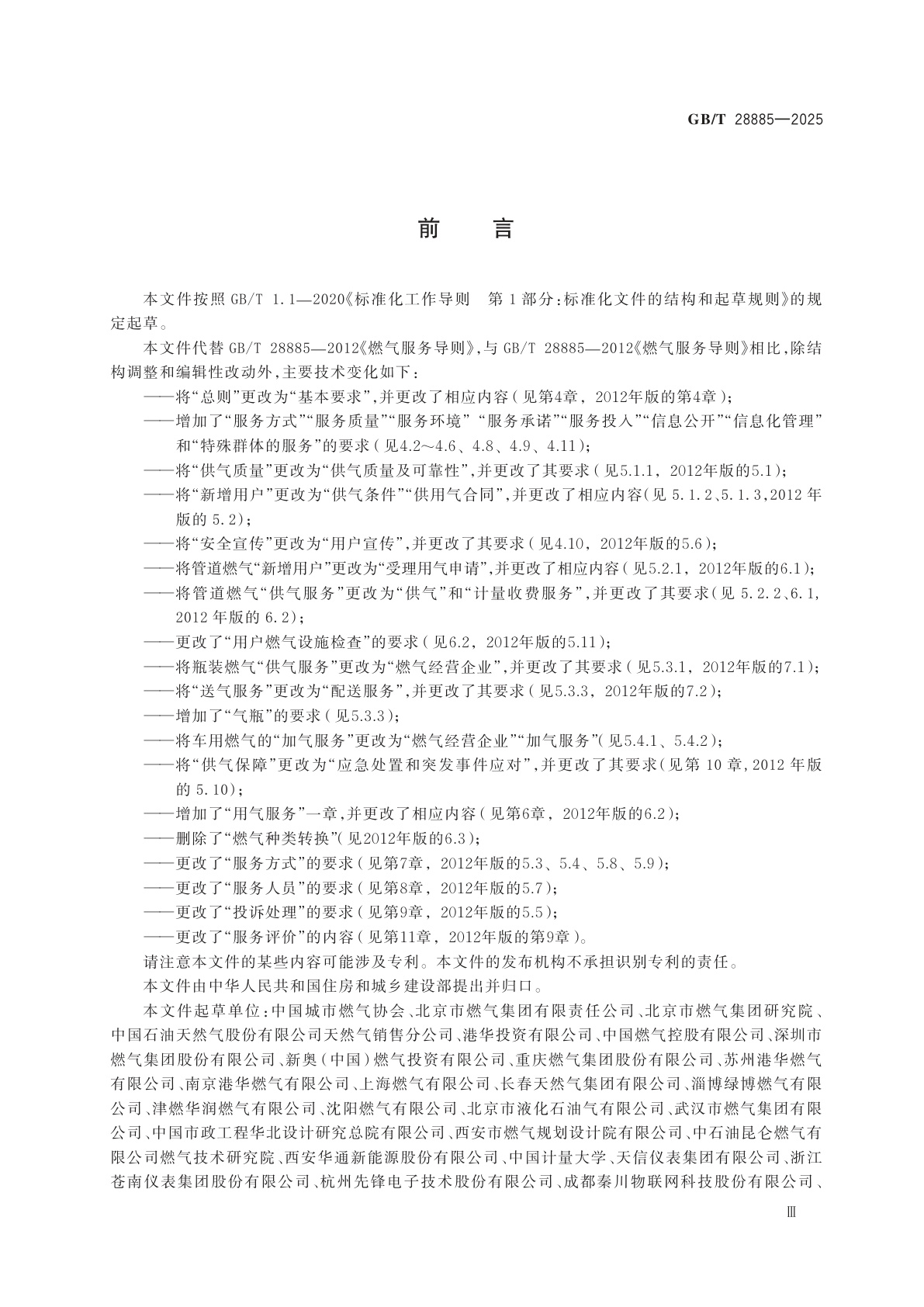 GB/T 28885—2025

前　言

本文件按照 GB/T 1.1—2020《标准化工作导则　第 1 部分：标准化文件的结构和起草规则》的规定起草。

本文件代替 GB/T 28885—2012《燃气服务导则》，与 GB/T 28885—2012《燃气服务导则》相比，除结构调整和编辑性改动外，主要技术变化如下：

——将“总则”更改为“基本要求”，并更改了相应内容（见第4章，2012年版的第4章）；

——增加了“服务方式”“服务质量”“服务环境” “服务承诺”“服务投入”“信息公开”“信息化管理”和“特殊群体的服务”的要求（见4.2～4.6、4.8、4.9、4.11）；

——将“供气质量”更改为“供气质量及可靠性”，并更改了其要求（见5.1.1，2012年版的5.1）；

——将“新增用户”更改为“供气条件”“供用气合同”，并更改了相应内容（见 5.1.2、5.1.3，2012 年版的 5.2）；

——将“安全宣传”更改为“用户宣传”，并更改了其要求（见4.10，2012年版的5.6）；

——将管道燃气“新增用户”更改为“受理用气申请”，并更改了相应内容（见5.2.1，2012年版的6.1）；

——将管道燃气“供气服务”更改为“供气”和“计量收费服务”，并更改了其要求（见 5.2.2、6.1，2012 年版的 6.2）；

——更改了“用户燃气设施检查”的要求（见6.2，2012年版的5.11）；

——将瓶装燃气“供气服务”更改为“燃气经营企业”，并更改了其要求（见5.3.1，2012年版的7.1）；

——将“送气服务”更改为“配送服务”，并更改了其要求（见5.3.3，2012年版的7.2）；

——增加了“气瓶”的要求（见5.3.3）；

——将车用燃气的“加气服务”更改为“燃气经营企业”“加气服务”（见5.4.1、5.4.2）；

——将“供气保障”更改为“应急处置和突发事件应对”，并更改了其要求（见第 10 章，2012 年版的 5.10）；

——增加了“用气服务”一章，并更改了相应内容（见第6章，2012年版的6.2）；

——删除了“燃气种类转换”（见2012年版的6.3）；

——更改了“服务方式”的要求（见第7章，2012年版的5.3、5.4、5.8、5.9）；

——更改了“服务人员”的要求（见第8章，2012年版的5.7）；

——更改了“投诉处理”的要求（见第9章，2012年版的5.5）；

——更改了“服务评价”的内容（见第11章，2012年版的第9章）。

请注意本文件的某些内容可能涉及专利。本文件的发布机构不承担识别专利的责任。

本文件由中华人民共和国住房和城乡建设部提出并归口。

本文件起草单位：中国城市燃气协会、北京市燃气集团有限责任公司、北京市燃气集团研究院、中国石油天然气股份有限公司天然气销售分公司、港华投资有限公司、中国燃气控股有限公司、深圳市燃气集团股份有限公司、新奥（中国）燃气投资有限公司、重庆燃气集团股份有限公司、苏州港华燃气有限公司、南京港华燃气有限公司、上海燃气有限公司、长春天然气集团有限公司、淄博绿博燃气有限公司、津燃华润燃气有限公司、沈阳燃气有限公司、北京市液化石油气有限公司、武汉市燃气集团有限公司、中国市政工程华北设计研究总院有限公司、西安市燃气规划设计院有限公司、中石油昆仑燃气有限公司燃气技术研究院、西安华通新能源股份有限公司、中国计量大学、天信仪表集团有限公司、浙江苍南仪表集团股份有限公司、杭州先锋电子技术股份有限公司、成都秦川物联网科技股份有限公司、

Ⅲ